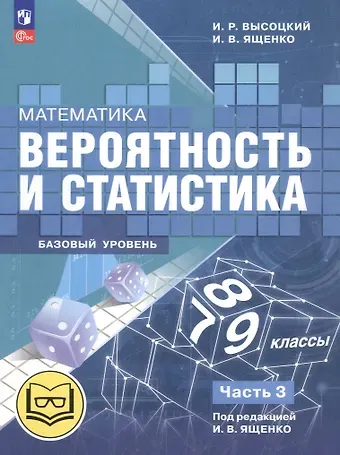 ФГОС

И. Р. ВЫСОЦКИЙ
И. В. ЯЩЕНКО

МАТЕМАТИКА
ВЕРОЯТНОСТЬ И СТАТИСТИКА

БАЗОВЫЙ УРОВЕНЬ

7 8 9 классы

Часть 3

Под редакцией
И. В. ЯЩЕНКО